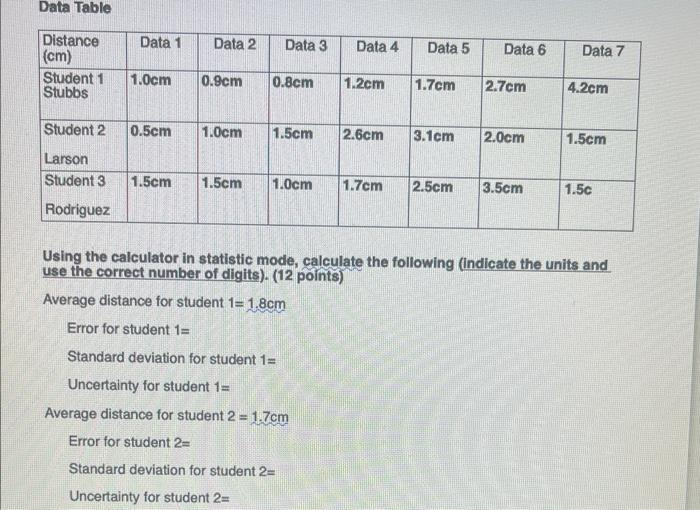 Data Table

| Distance (cm) | Data 1 | Data 2 | Data 3 | Data 4 | Data 5 | Data 6 | Data 7 |
|---|---|---|---|---|---|---|---|
| Student 1 Stubbs | 1.0cm | 0.9cm | 0.8cm | 1.2cm | 1.7cm | 2.7cm | 4.2cm |
| Student 2 Larson | 0.5cm | 1.0cm | 1.5cm | 2.6cm | 3.1cm | 2.0cm | 1.5cm |
| Student 3 Rodriguez | 1.5cm | 1.5cm | 1.0cm | 1.7cm | 2.5cm | 3.5cm | 1.5c |

Using the calculator in statistic mode, calculate the following (indicate the units and use the correct number of digits). (12 points)

Average distance for student 1= 1.8cm

Error for student 1=

Standard deviation for student 1=

Uncertainty for student 1=

Average distance for student 2 = 1.7cm

Error for student 2=

Standard deviation for student 2=

Uncertainty for student 2=